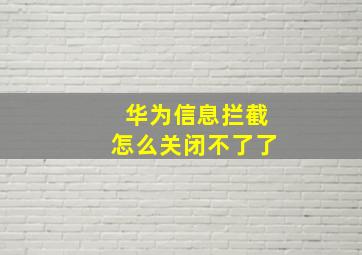 华为信息拦截
怎么关闭不了了